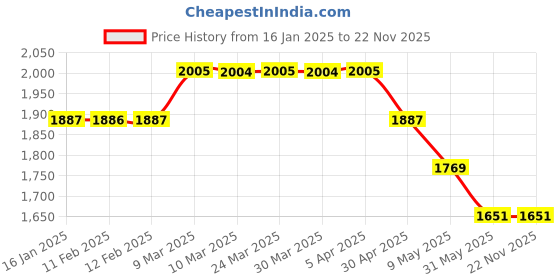 CheapestInIndia.com

Price History from 16 Jan 2025 to 22 Nov 2025

2,050
2,000
1,950
1,900
1,850
1,800
1,750
1,700
1,650

1887
1886
1887
2005
2004
2005
2004
2005
1887
1769
1651
1651

16 Jan 2025
11 Feb 2025
12 Feb 2025
9 Mar 2025
10 Mar 2025
24 Mar 2025
30 Mar 2025
5 Apr 2025
30 Apr 2025
9 May 2025
31 May 2025
22 Nov 2025